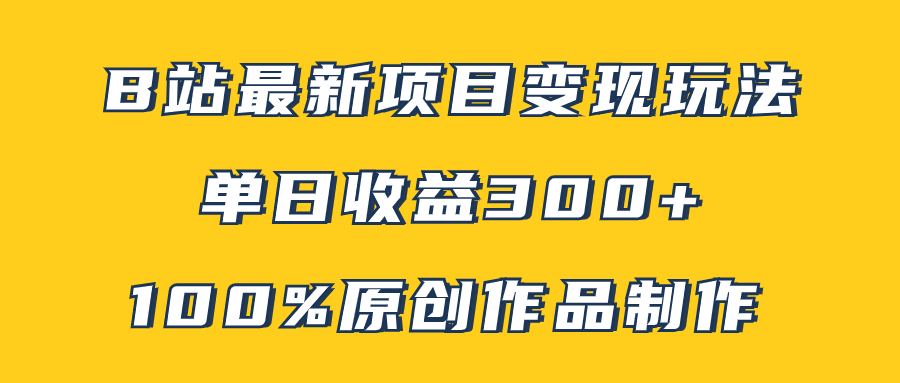 B站最新项目变现玩法

单日收益300+

100%原创作品制作